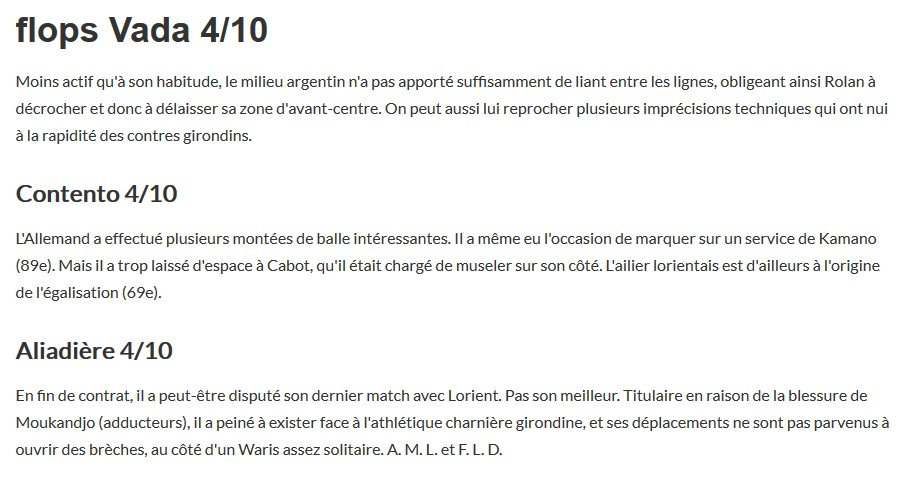 flops Vada 4/10

Moins actif qu'à son habitude, le milieu argentin n'a pas apporté suffisamment de liant entre les lignes, obligeant ainsi Rolan à décrocher et donc à délaisser sa zone d'avant-centre. On peut aussi lui reprocher plusieurs imprécisions techniques qui ont nui à la rapidité des contres girondins.

Contento 4/10

L'Allemand a effectué plusieurs montées de balle intéressantes. Il a même eu l'occasion de marquer sur un service de Kamano (89e). Mais il a trop laissé d'espace à Cabot, qu'il était chargé de museler sur son côté. L'ailier lorientais est d'ailleurs à l'origine de l'égalisation (69e).

Aliadière 4/10

En fin de contrat, il a peut-être disputé son dernier match avec Lorient. Pas son meilleur. Titulaire en raison de la blessure de Moukandjo (adducteurs), il a peiné à exister face à l'athlétique charnière girondine, et ses déplacements ne sont pas parvenus à ouvrir des brèches, au côté d'un Waris assez solitaire. A. M. L. et F. L. D.